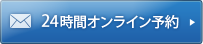 24時間オンライン予約